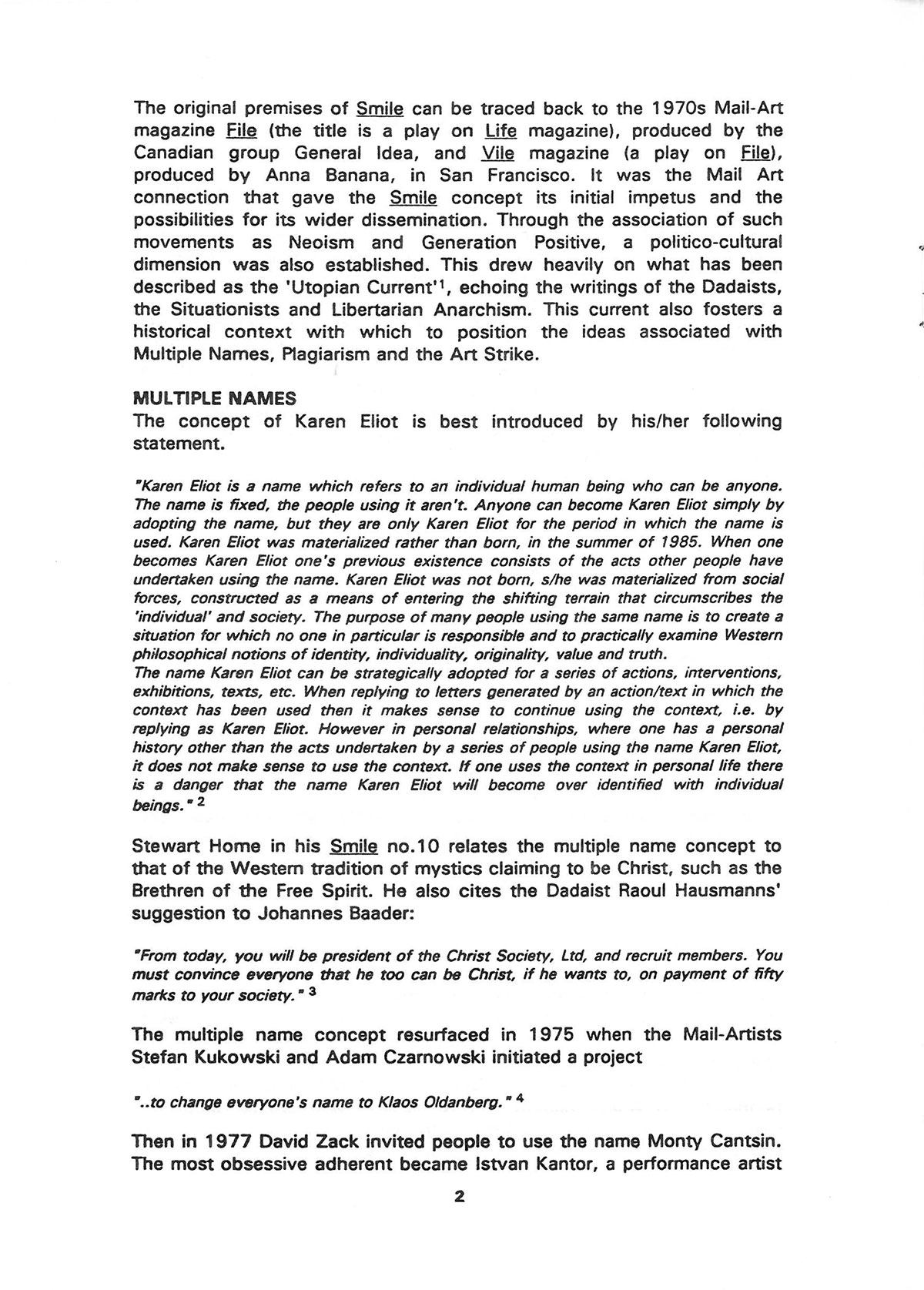 The original premises of Smile can be traced back to the 1970s Mail-Art magazine File (the title is a play on Life magazine), produced by the Canadian group General Idea, and Vile magazine (a play on File), produced by Anna Banana, in San Francisco. It was the Mail Art connection that gave the Smile concept its initial impetus and the possibilities for its wider dissemination. Through the association of such movements as Neoism and Generation Positive, a politico-cultural dimension was also established. This drew heavily on what has been described as the 'Utopian Current'$^1$, echoing the writings of the Dadaists, the Situationists and Libertarian Anarchism. This current also fosters a historical context with which to position the ideas associated with Multiple Names, Plagiarism and the Art Strike.

MULTIPLE NAMES
The concept of Karen Eliot is best introduced by his/her following statement.

"Karen Eliot is a name which refers to an individual human being who can be anyone. The name is fixed, the people using it aren't. Anyone can become Karen Eliot simply by adopting the name, but they are only Karen Eliot for the period in which the name is used. Karen Eliot was materialized rather than born, in the summer of 1985. When one becomes Karen Eliot one's previous existence consists of the acts other people have undertaken using the name. Karen Eliot was not born, s/he was materialized from social forces, constructed as a means of entering the shifting terrain that circumscribes the 'individual' and society. The purpose of many people using the same name is to create a situation for which no one in particular is responsible and to practically examine Western philosophical notions of identity, individuality, originality, value and truth.
The name Karen Eliot can be strategically adopted for a series of actions, interventions, exhibitions, texts, etc. When replying to letters generated by an action/text in which the context has been used then it makes sense to continue using the context, i.e. by replying as Karen Eliot. However in personal relationships, where one has a personal history other than the acts undertaken by a series of people using the name Karen Eliot, it does not make sense to use the context. If one uses the context in personal life there is a danger that the name Karen Eliot will become over identified with individual beings." $^2$

Stewart Home in his Smile no.10 relates the multiple name concept to that of the Western tradition of mystics claiming to be Christ, such as the Brethren of the Free Spirit. He also cites the Dadaist Raoul Hausmanns' suggestion to Johannes Baader:

"From today, you will be president of the Christ Society, Ltd, and recruit members. You must convince everyone that he too can be Christ, if he wants to, on payment of fifty marks to your society." $^3$

The multiple name concept resurfaced in 1975 when the Mail-Artists Stefan Kukowski and Adam Czarnowski initiated a project

"..to change everyone's name to Klaos Oldanberg." $^4$

Then in 1977 David Zack invited people to use the name Monty Cantsin. The most obsessive adherent became Istvan Kantor, a performance artist

2